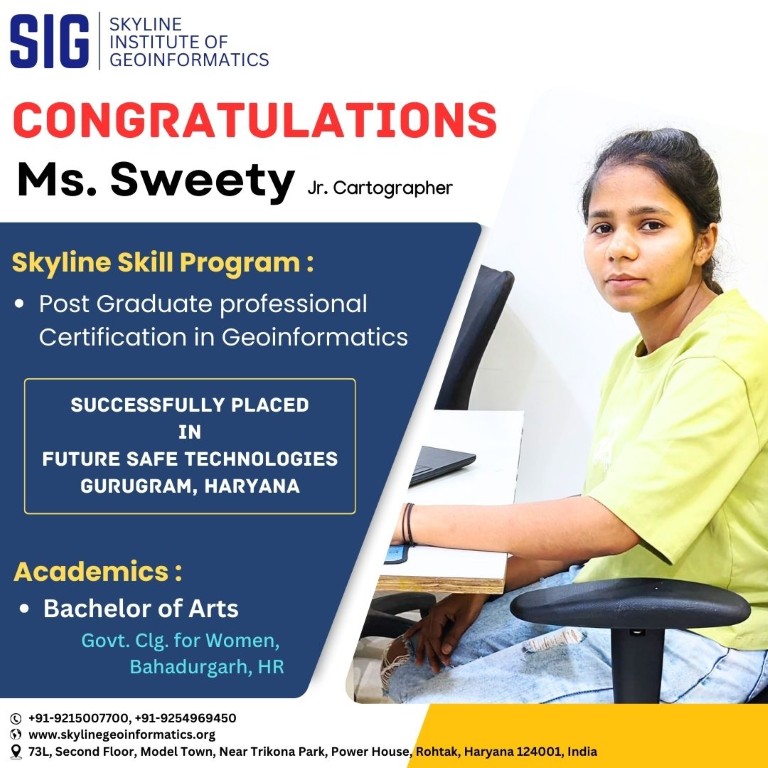 SIG SKYLINE INSTITUTE OF GEOINFORMATICS

CONGRATULATIONS

Ms. Sweety Jr. Cartographer

Skyline Skill Program :

• Post Graduate professional Certification in Geoinformatics

SUCCESSFULLY PLACED
IN
FUTURE SAFE TECHNOLOGIES
GURUGRAM, HARYANA

Academics :

• Bachelor of Arts

Govt. Clg. for Women, Bahadurgarh, HR

+91-9215007700, +91-9254969450
www.skylinegeoinformatics.org
73L, Second Floor, Model Town, Near Trikona Park, Power House, Rohtak, Haryana 124001, India